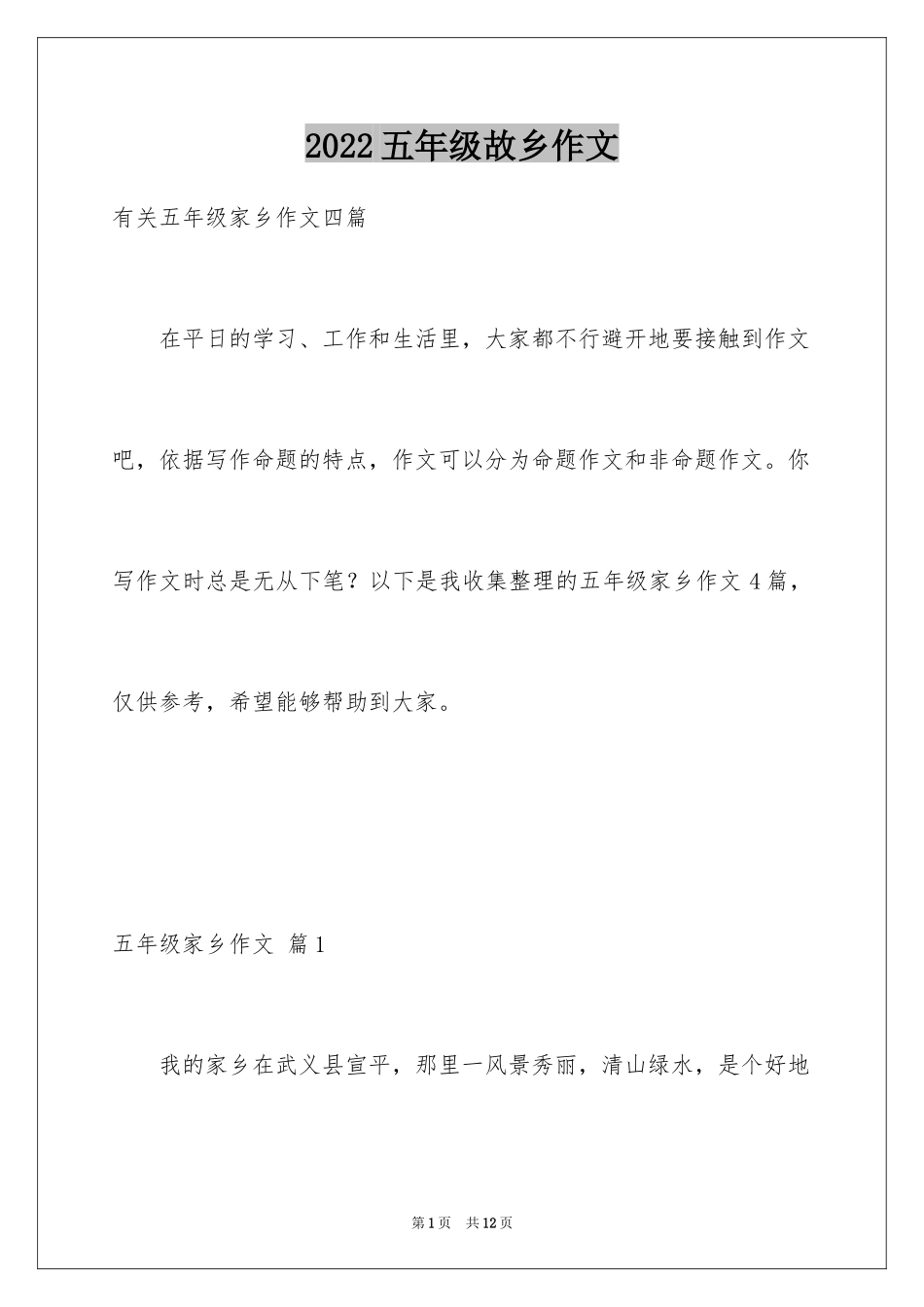 2022五年级故乡作文

有关五年级家乡作文四篇

在平日的学习、工作和生活里，大家都不行避开地要接触到作文吧，依据写作命题的特点，作文可以分为命题作文和非命题作文。你写作文时总是无从下笔？以下是我收集整理的五年级家乡作文4篇，仅供参考，希望能够帮助到大家。

五年级家乡作文 篇1

我的家乡在武义县宣平，那里一风景秀丽，清山绿水，是个好地

第1页 共12页